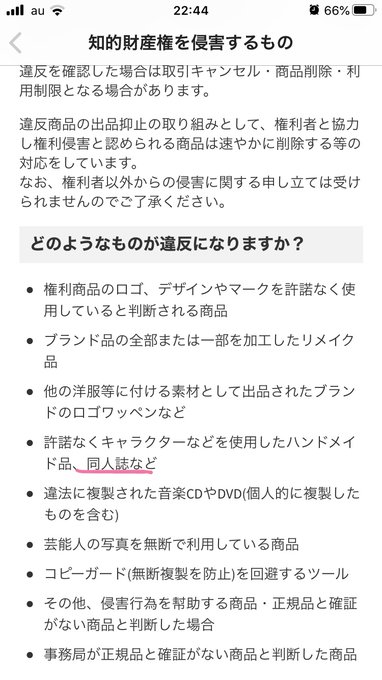 au 22:44 66%

知的財産権を侵害するもの

違反を確認した場合は取引キャンセル・商品削除・利用制限となる場合があります。

違反商品の出品抑止の取り組みとして、権利者と協力し権利侵害と認められる商品は速やかに削除する等の対応をしています。
なお、権利者以外からの侵害に関する申し立ては受けられませんのでご了承ください。

どのようなものが違反になりますか？

- 権利商品のロゴ、デザインやマークを許諾なく使用していると判断される商品
- ブランド品の全部または一部を加工したリメイク品
- 他の洋服等に付ける素材として出品されたブランドのロゴワッペンなど
- 許諾なくキャラクターなどを使用したハンドメイド品、同人誌など
- 違法に複製された音楽CDやDVD(個人的に複製したものを含む)
- 芸能人の写真を無断で利用している商品
- コピーガード(無断複製を防止)を回避するツール
- その他、侵害行為を幇助する商品・正規品と確証がない商品と判断した場合
- 事務局が正規品と確証がない商品と判断した商品